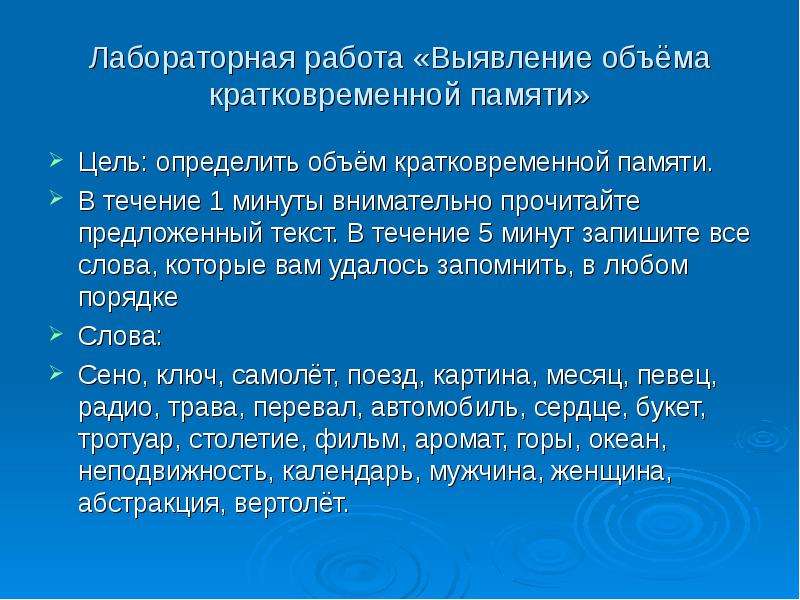 Лабораторная работа «Выявление объёма кратковременной памяти»

Цель: определить объём кратковременной памяти.

В течение 1 минуты внимательно прочитайте предложенный текст. В течение 5 минут запишите все слова, которые вам удалось запомнить, в любом порядке

Слова:

Сено, ключ, самолёт, поезд, картина, месяц, певец, радио, трава, перевал, автомобиль, сердце, букет, тротуар, столетие, фильм, аромат, горы, океан, неподвижность, календарь, мужчина, женщина, абстракция, вертолёт.